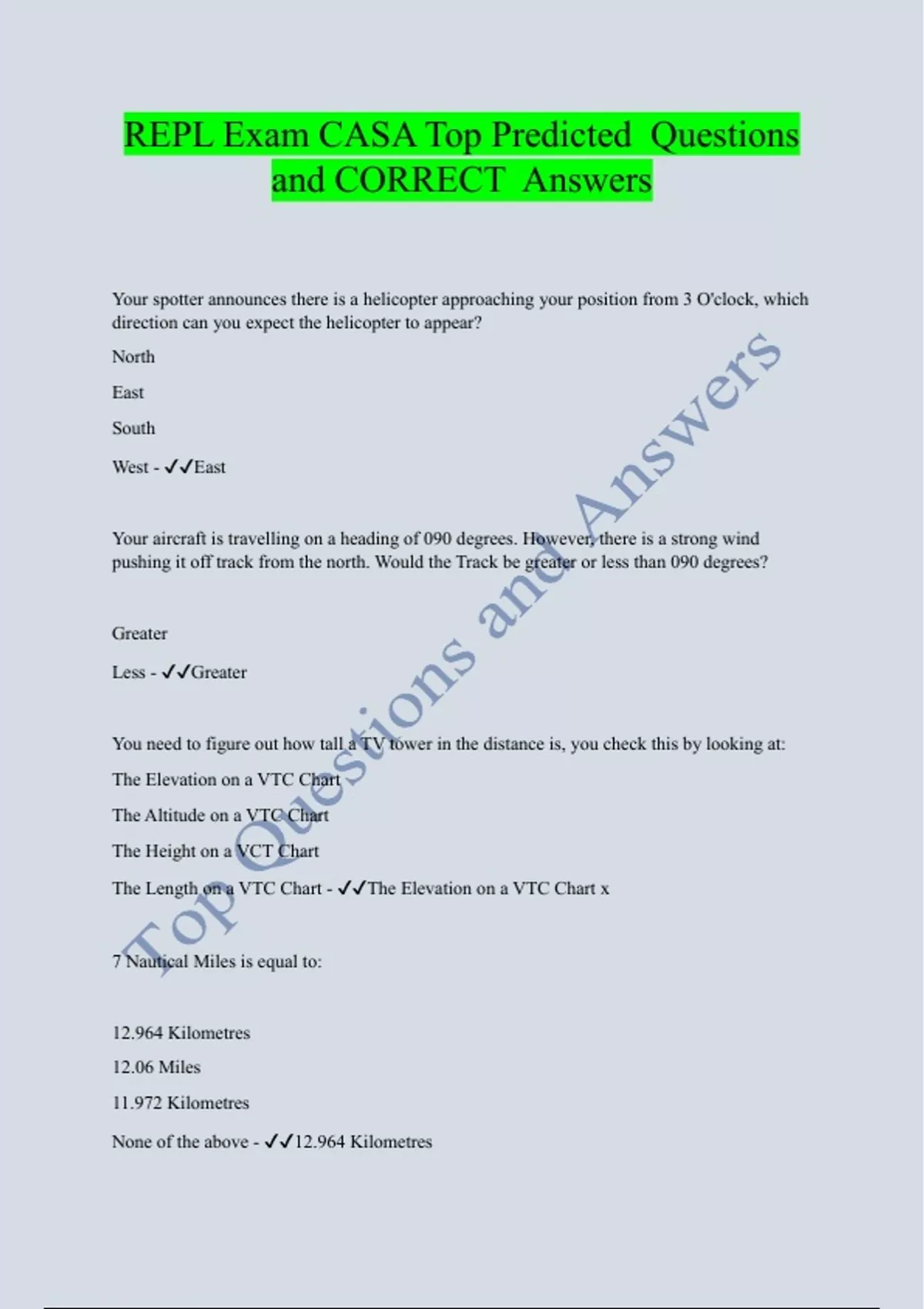 REPL Exam CASA Top Predicted Questions and CORRECT Answers

Your spotter announces there is a helicopter approaching your position from 3 O'clock, which direction can you expect the helicopter to appear?

North

East

South

West - ✓✓East

Your aircraft is travelling on a heading of 090 degrees. However, there is a strong wind pushing it off track from the north. Would the Track be greater or less than 090 degrees?

Greater

Less - ✓✓Greater

You need to figure out how tall a TV tower in the distance is, you check this by looking at:

The Elevation on a VTC Chart

The Altitude on a VTC Chart

The Height on a VCT Chart

The Length on a VTC Chart - ✓✓The Elevation on a VTC Chart x

7 Nautical Miles is equal to:

12.964 Kilometres

12.06 Miles

11.972 Kilometres

None of the above - ✓✓12.964 Kilometres

Top Questions and Answers